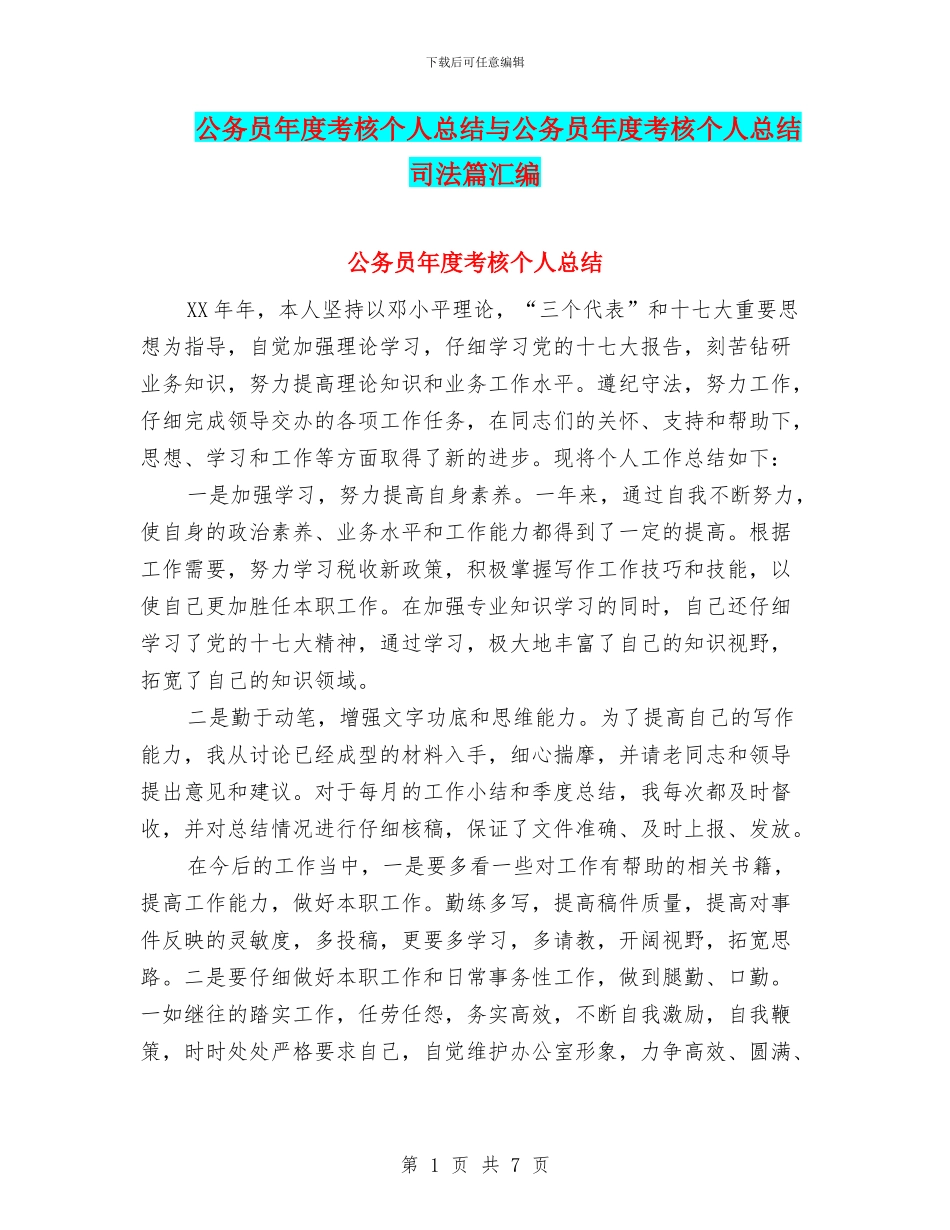 下载后可任意编辑

公务员年度考核个人总结与公务员年度考核个人总结司法篇汇编

公务员年度考核个人总结

XX年年，本人坚持以邓小平理论，“三个代表”和十七大重要思想为指导，自觉加强理论学习，仔细学习党的十七大报告，刻苦钻研业务知识，努力提高理论知识和业务工作水平。遵纪守法，努力工作，仔细完成领导交办的各项工作任务，在同志们的关怀、支持和帮助下，思想、学习和工作等方面取得了新的进步。现将个人工作总结如下：

一是加强学习，努力提高自身素养。一年来，通过自我不断努力，使自身的政治素养、业务水平和工作能力都得到了一定的提高。根据工作需要，努力学习税收新政策，积极掌握写作工作技巧和技能，以使自己更加胜任本职工作。在加强专业知识学习的同时，自己还仔细学习了党的十七大精神，通过学习，极大地丰富了自己的知识视野，拓宽了自己的知识领域。

二是勤于动笔，增强文字功底和思维能力。为了提高自己的写作能力，我从讨论已经成型的材料入手，细心揣摩，并请老同志和领导提出意见和建议。对于每月的工作小结和季度总结，我每次都及时督收，并对总结情况进行仔细核稿，保证了文件准确、及时上报、发放。

在今后的工作当中，一是要多看一些对工作有帮助的相关书籍，提高工作能力，做好本职工作。勤练多写，提高稿件质量，提高对事件反映的灵敏度，多投稿，更要多学习，多请教，开阔视野，拓宽思路。二是要仔细做好本职工作和日常事务性工作，做到腿勤、口勤。一如继往的踏实工作，任劳任怨，务实高效，不断自我激励，自我鞭策，时时处处严格要求自己，自觉维护办公室形象，力争高效、圆满、

第 1 页 共 7 页